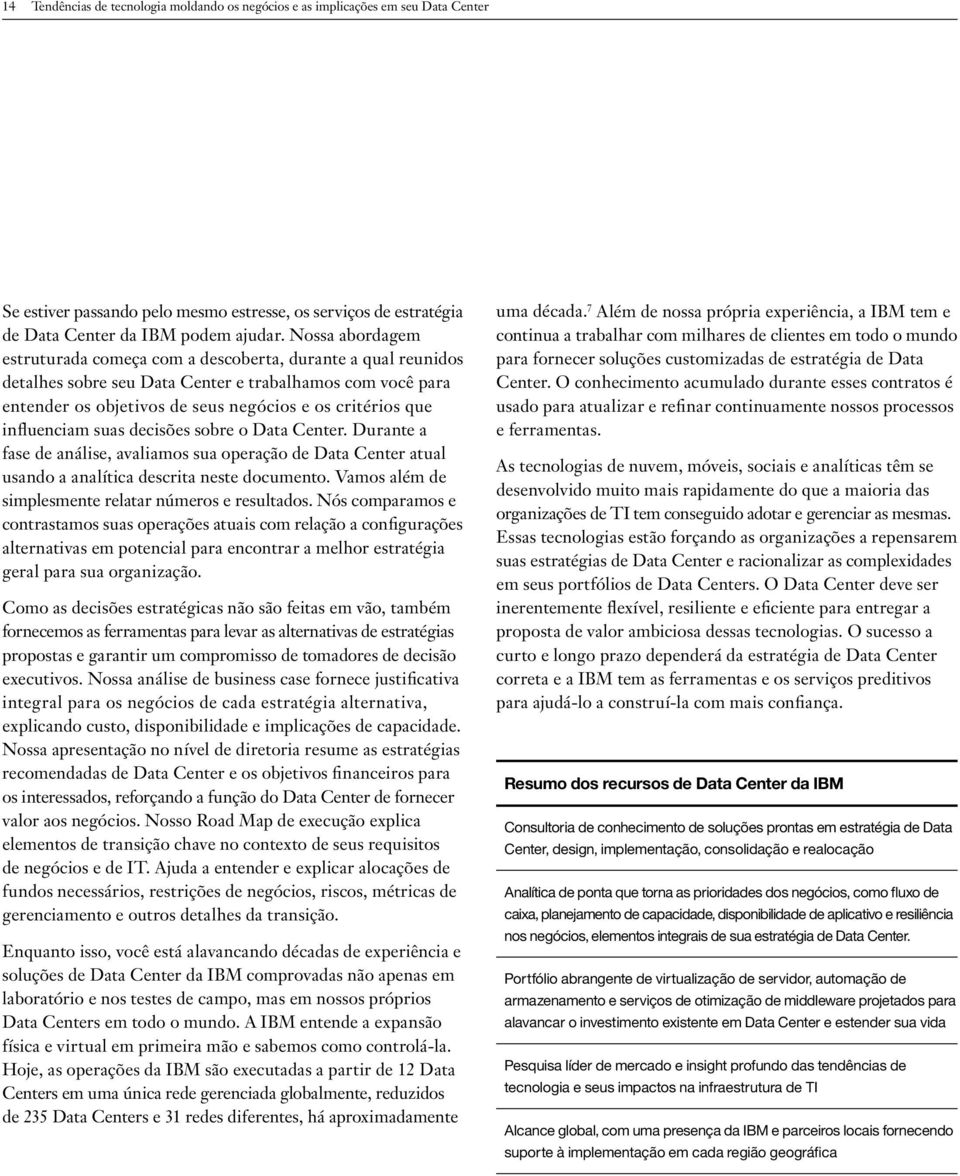 14 Tendências de tecnologia moldando os negócios e as implicações em seu Data Center

Se estiver passando pelo mesmo estresse, os serviços de estratégia de Data Center da IBM podem ajudar. Nossa abordagem estruturada começa com a descoberta, durante a qual reunidos detalhes sobre seu Data Center e trabalhamos com você para entender os objetivos de seus negócios e os critérios que influenciam suas decisões sobre o Data Center. Durante a fase de análise, avaliamos sua operação de Data Center atual usando a analítica descrita neste documento. Vamos além de simplesmente relatar números e resultados. Nós comparamos e contrastamos suas operações atuais com relação a configurações alternativas em potencial para encontrar a melhor estratégia geral para sua organização.

Como as decisões estratégicas não são feitas em vão, também fornecemos as ferramentas para levar as alternativas de estratégias propostas e garantir um compromisso de tomadores de decisão executivos. Nossa análise de business case fornece justificativa integral para os negócios de cada estratégia alternativa, explicando custo, disponibilidade e implicações de capacidade. Nossa apresentação no nível de diretoria resume as estratégias recomendadas de Data Center e os objetivos financeiros para os interessados, reforçando a função do Data Center de fornecer valor aos negócios. Nosso Road Map de execução explica elementos de transição chave no contexto de seus requisitos de negócios e de IT. Ajuda a entender e explicar alocações de fundos necessários, restrições de negócios, riscos, métricas de gerenciamento e outros detalhes da transição.

Enquanto isso, você está alavancando décadas de experiência e soluções de Data Center da IBM comprovadas não apenas em laboratório e nos testes de campo, mas em nossos próprios Data Centers em todo o mundo. A IBM entende a expansão física e virtual em primeira mão e sabemos como controlá-la. Hoje, as operações da IBM são executadas a partir de 12 Data Centers em uma única rede gerenciada globalmente, reduzidos de 235 Data Centers e 31 redes diferentes, há aproximadamente uma década.$^7$ Além de nossa própria experiência, a IBM tem e continua a trabalhar com milhares de clientes em todo o mundo para fornecer soluções customizadas de estratégia de Data Center. O conhecimento acumulado durante esses contratos é usado para atualizar e refinar continuamente nossos processos e ferramentas.

As tecnologias de nuvem, móveis, sociais e analíticas têm se desenvolvido muito mais rapidamente do que a maioria das organizações de TI tem conseguido adotar e gerenciar as mesmas. Essas tecnologias estão forçando as organizações a repensarem suas estratégias de Data Center e racionalizar as complexidades em seus portfólios de Data Centers. O Data Center deve ser inerentemente flexível, resiliente e eficiente para entregar a proposta de valor ambiciosa dessas tecnologias. O sucesso a curto e longo prazo dependerá da estratégia de Data Center correta e a IBM tem as ferramentas e os serviços preditivos para ajudá-lo a construí-la com mais confiança.

Resumo dos recursos de Data Center da IBM

Consultoria de conhecimento de soluções prontas em estratégia de Data Center, design, implementação, consolidação e realocação

Analítica de ponta que torna as prioridades dos negócios, como fluxo de caixa, planejamento de capacidade, disponibilidade de aplicativo e resiliência nos negócios, elementos integrais de sua estratégia de Data Center.

Portfólio abrangente de virtualização de servidor, automação de armazenamento e serviços de otimização de middleware projetados para alavancar o investimento existente em Data Center e estender sua vida

Pesquisa líder de mercado e insight profundo das tendências de tecnologia e seus impactos na infraestrutura de TI

Alcance global, com uma presença da IBM e parceiros locais fornecendo suporte à implementação em cada região geográfica